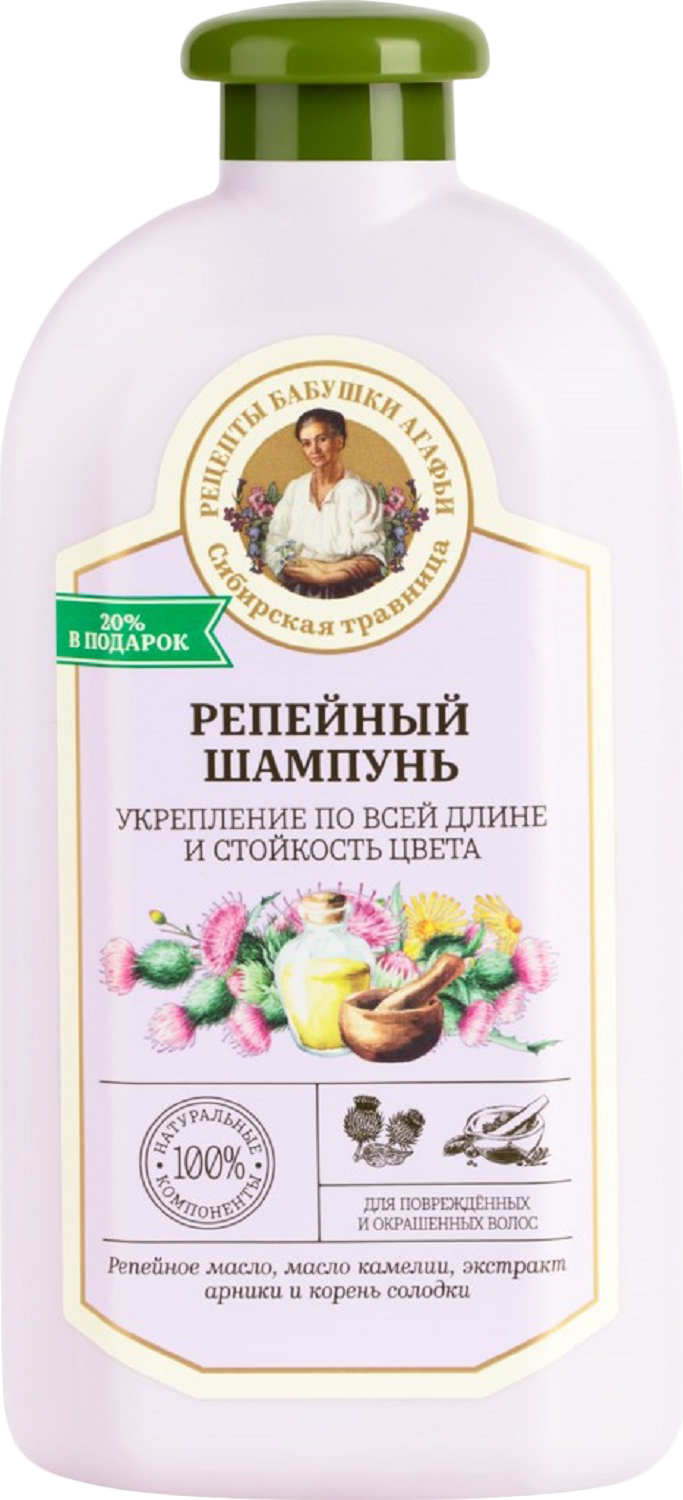 РЕЦЕПТЫ БАБУШКИ АГАФЬИ
Сибирская травница

20% В ПОДАРОК

РЕПЕЙНЫЙ ШАМПУНЬ

УКРЕПЛЕНИЕ ПО ВСЕЙ ДЛИНЕ И СТОЙКОСТЬ ЦВЕТА

НАТУРАЛЬНЫЕ 100% КОМПОНЕНТЫ

ДЛЯ ПОВРЕЖДЁННЫХ И ОКРАШЕННЫХ ВОЛОС

Репейное масло, масло камелии, экстракт арники и корень солодки